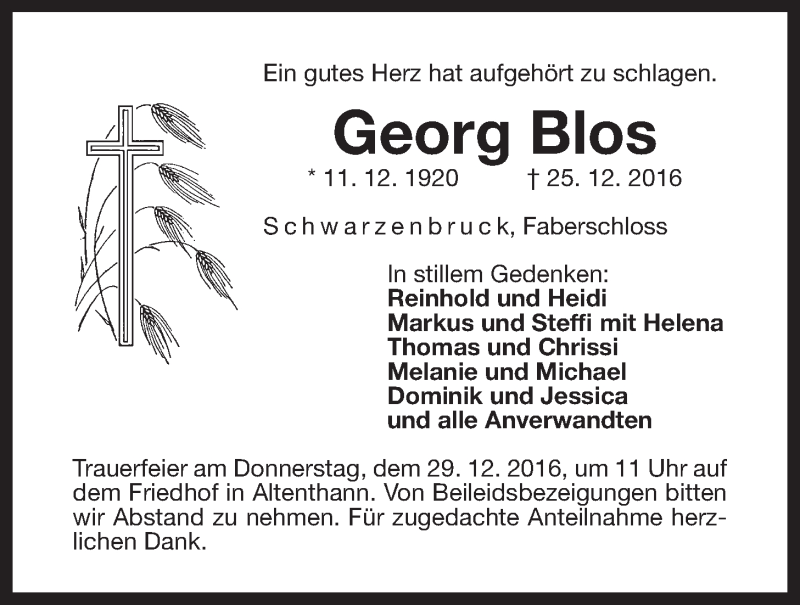 Ein gutes Herz hat aufgehört zu schlagen.

Georg Blos

* 11. 12. 1920 † 25. 12. 2016

Schwarzenbruck, Faberschloss

In stillem Gedenken:
Reinhold und Heidi
Markus und Steffi mit Helena
Thomas und Chrissi
Melanie und Michael
Dominik und Jessica
und alle Anverwandten

Trauerfeier am Donnerstag, dem 29. 12. 2016, um 11 Uhr auf dem Friedhof in Altenthann. Von Beileidsbezeigungen bitten wir Abstand zu nehmen. Für zugedachte Anteilnahme herzlichen Dank.